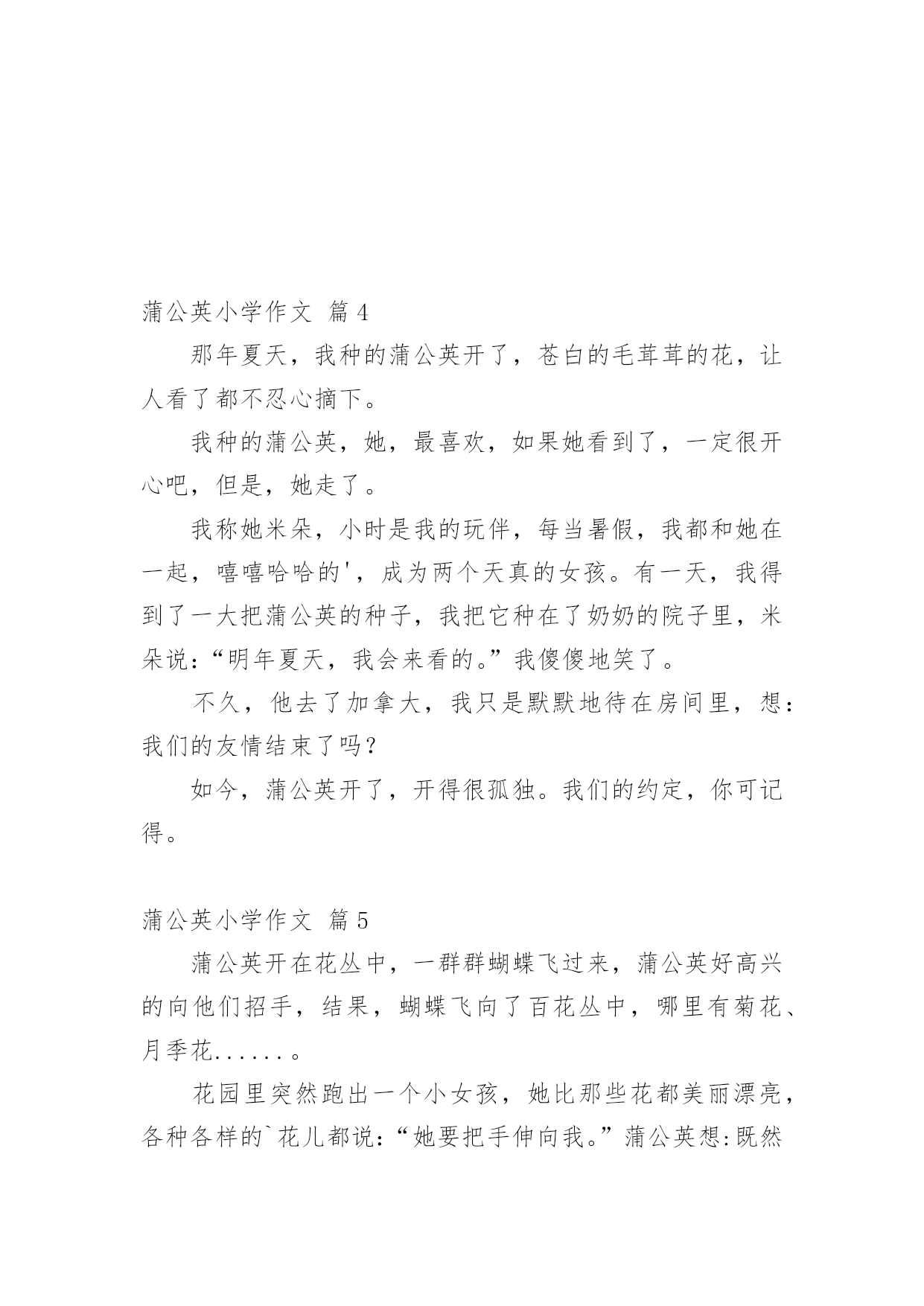 蒲公英小学作文 篇4

那年夏天，我种的蒲公英开了，苍白的毛茸茸的花，让人看了都不忍心摘下。

我种的蒲公英，她，最喜欢，如果她看到了，一定很开心吧，但是，她走了。

我称她米朵，小时是我的玩伴，每当暑假，我都和她在一起，嘻嘻哈哈的'，成为两个天真的女孩。有一天，我得到了一大把蒲公英的种子，我把它种在了奶奶的院子里，米朵说：“明年夏天，我会来看的。”我傻傻地笑了。

不久，他去了加拿大，我只是默默地待在房间里，想：我们的友情结束了吗？

如今，蒲公英开了，开得很孤独。我们的约定，你可记得。

蒲公英小学作文 篇5

蒲公英开在花丛中，一群群蝴蝶飞过来，蒲公英好高兴的向他们招手，结果，蝴蝶飞向了百花丛中，哪里有菊花、月季花......。

花园里突然跑出一个小女孩，她比那些花都美丽漂亮，各种各样的`花儿都说：“她要把手伸向我。”蒲公英想:既然